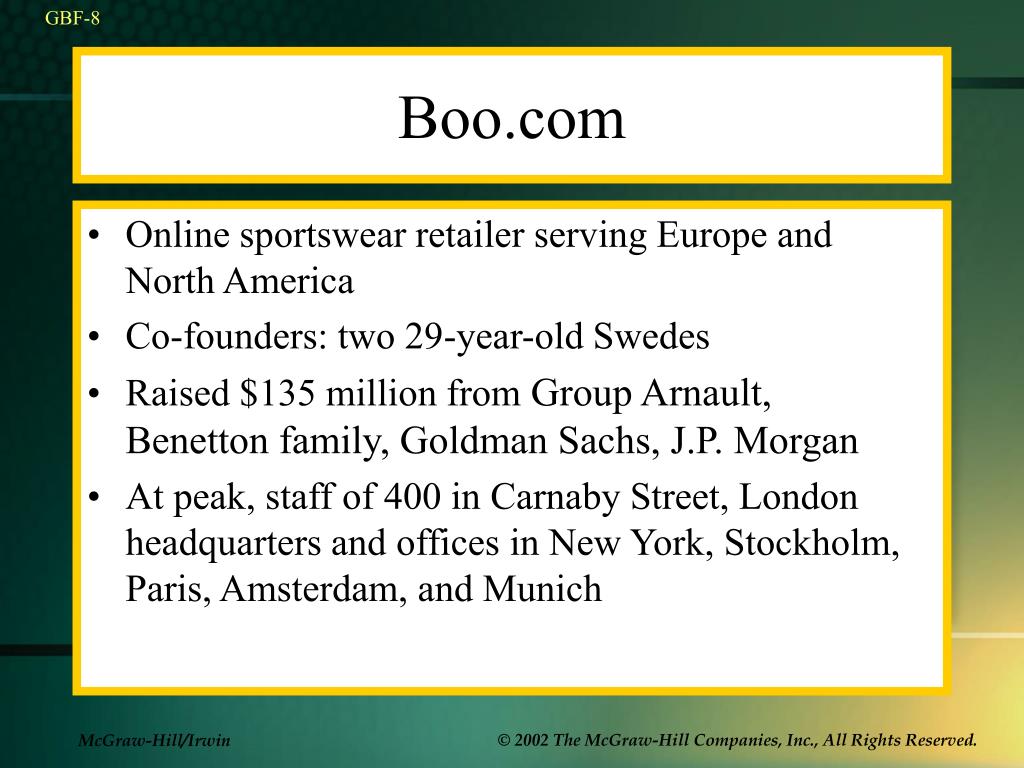 GBF-8

Boo.com

• Online sportswear retailer serving Europe and North America
• Co-founders: two 29-year-old Swedes
• Raised \$135 million from Group Arnault, Benetton family, Goldman Sachs, J.P. Morgan
• At peak, staff of 400 in Carnaby Street, London headquarters and offices in New York, Stockholm, Paris, Amsterdam, and Munich

McGraw-Hill/Irwin

© 2002 The McGraw-Hill Companies, Inc., All Rights Reserved.